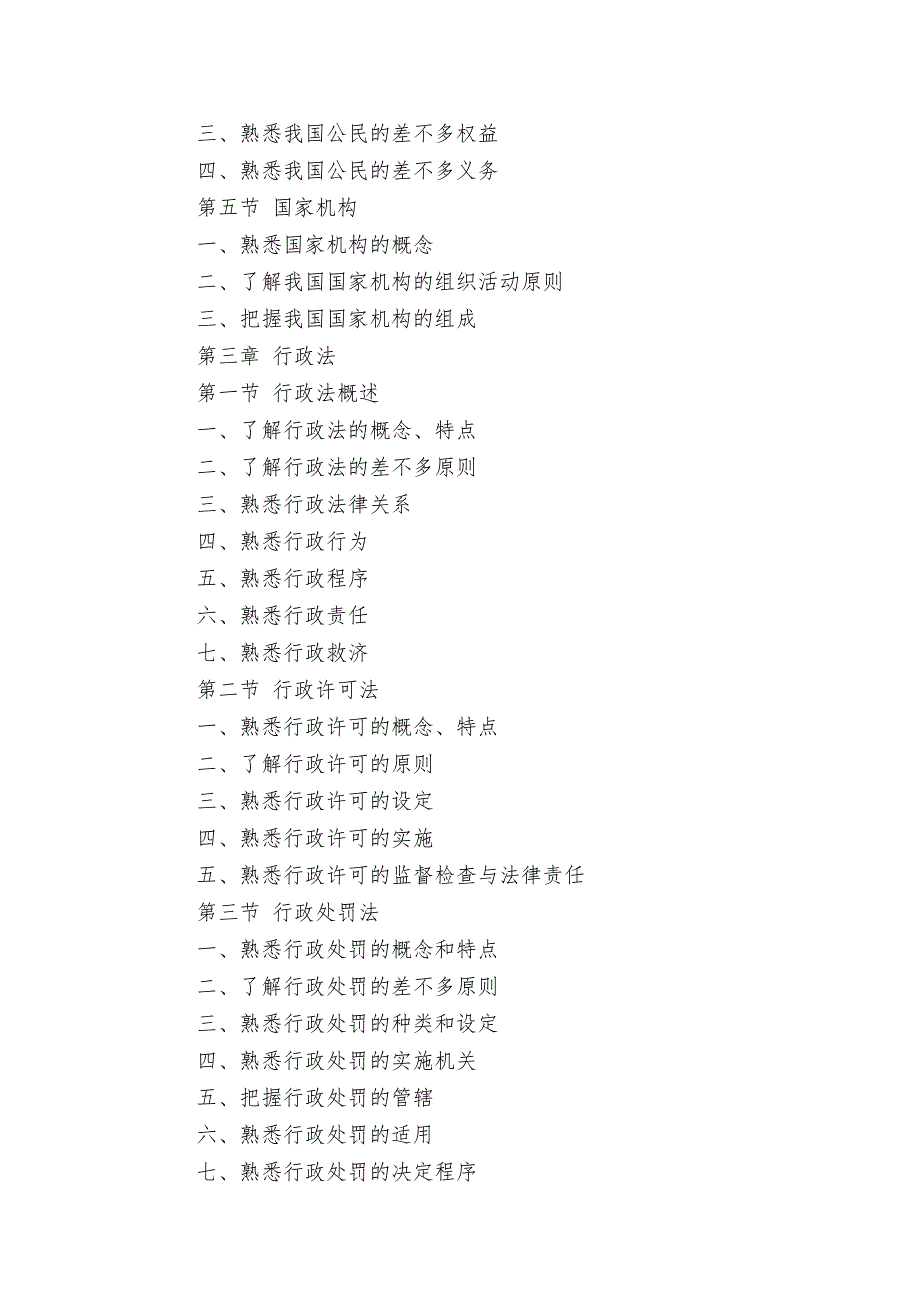 三、熟悉我国公民的差不多权益
四、熟悉我国公民的差不多义务
第五节 国家机构
一、熟悉国家机构的概念
二、了解我国国家机构的组织活动原则
三、把握我国国家机构的组成
第三章 行政法
第一节 行政法概述
一、了解行政法的概念、特点
二、了解行政法的差不多原则
三、熟悉行政法律关系
四、熟悉行政行为
五、熟悉行政程序
六、熟悉行政责任
七、熟悉行政救济
第二节 行政许可法
一、熟悉行政许可的概念、特点
二、了解行政许可的原则
三、熟悉行政许可的设定
四、熟悉行政许可的实施
五、熟悉行政许可的监督检查与法律责任
第三节 行政处罚法
一、熟悉行政处罚的概念和特点
二、了解行政处罚的差不多原则
三、熟悉行政处罚的种类和设定
四、熟悉行政处罚的实施机关
五、把握行政处罚的管辖
六、熟悉行政处罚的适用
七、熟悉行政处罚的决定程序